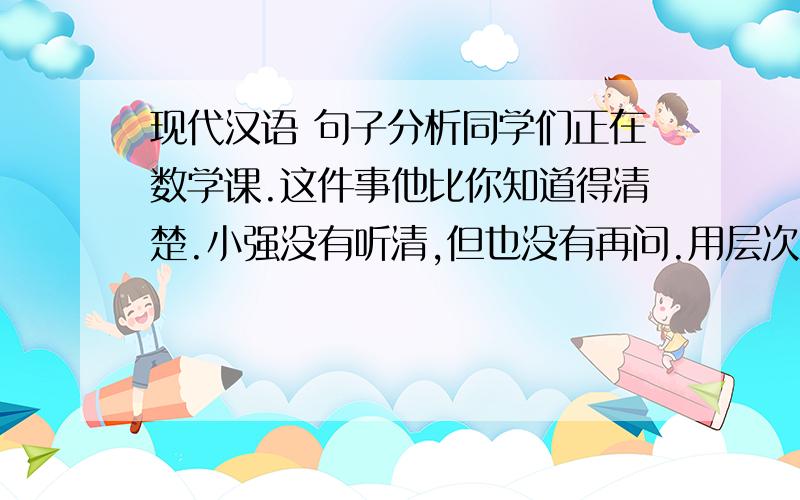 现代汉语 句子分析同学们正在数学课.这件事他比你知道得清楚.小强没有听清,但也没有再问.用层次